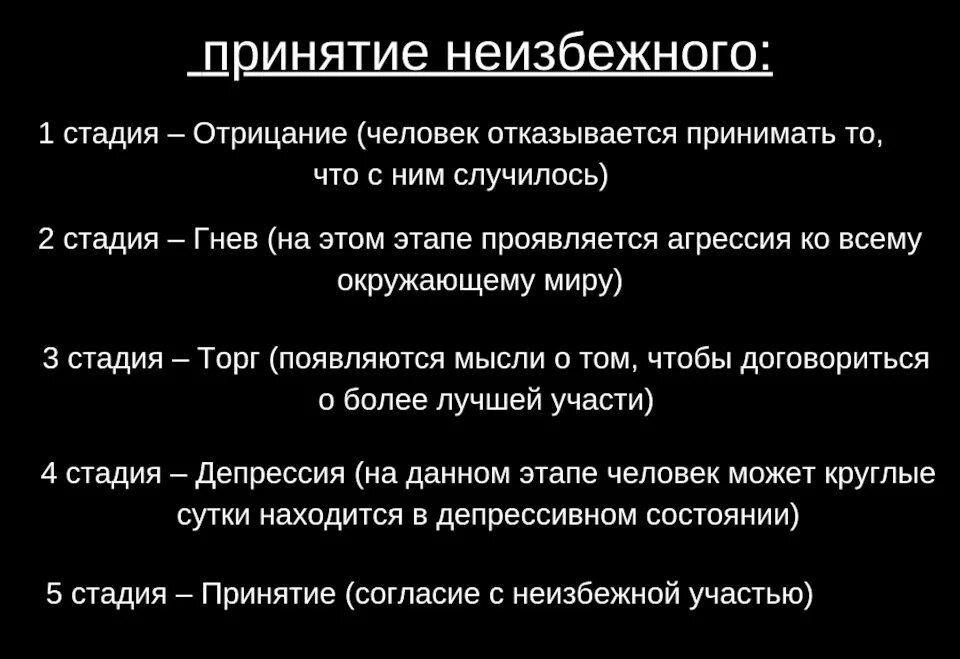 принятие неизбежного:

1 стадия – Отрицание (человек отказывается принимать то, что с ним случилось)

2 стадия – Гнев (на этом этапе проявляется агрессия ко всему окружающему миру)

3 стадия – Торг (появляются мысли о том, чтобы договориться о более лучшей участи)

4 стадия – Депрессия (на данном этапе человек может круглые сутки находится в депрессивном состоянии)

5 стадия – Принятие (согласие с неизбежной участью)